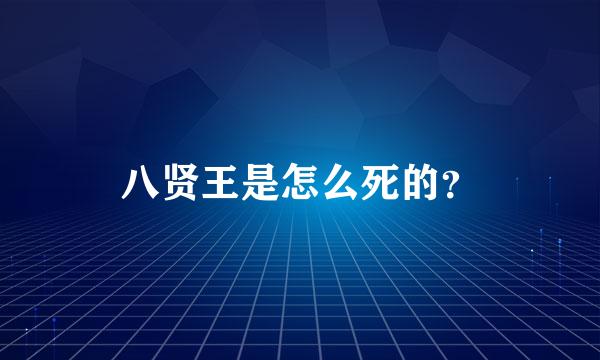 八贤王是怎么死的？